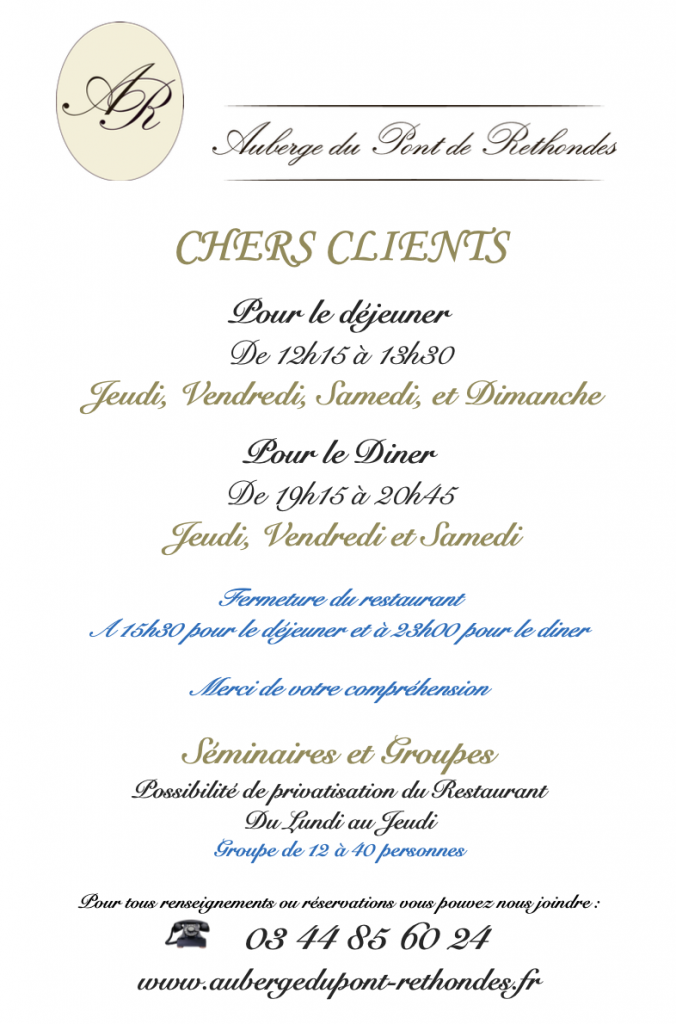 AR

Auberge du Pont de Rethondes

CHERS CLIENTS

Pour le déjeuner
De 12h15 à 13h30
Jeudi, Vendredi, Samedi, et Dimanche

Pour le Diner
De 19h15 à 20h45
Jeudi, Vendredi et Samedi

Fermeture du restaurant
A 15h30 pour le déjeuner et à 23h00 pour le diner

Merci de votre compréhension

Séminaires et Groupes
Possibilité de privatisation du Restaurant
Du Lundi au Jeudi
Groupe de 12 à 40 personnes

Pour tous renseignements ou réservations vous pouvez nous joindre :
03 44 85 60 24
www.aubergedupont-rethondes.fr